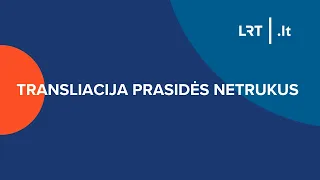 LRT | .lt

TRANSLIACIJA PRASIDĖS NETRUKUS